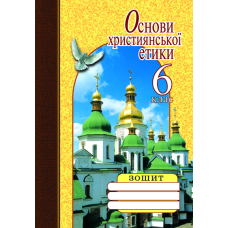 Основи християнської етики

6 клас

ЗОШИТ